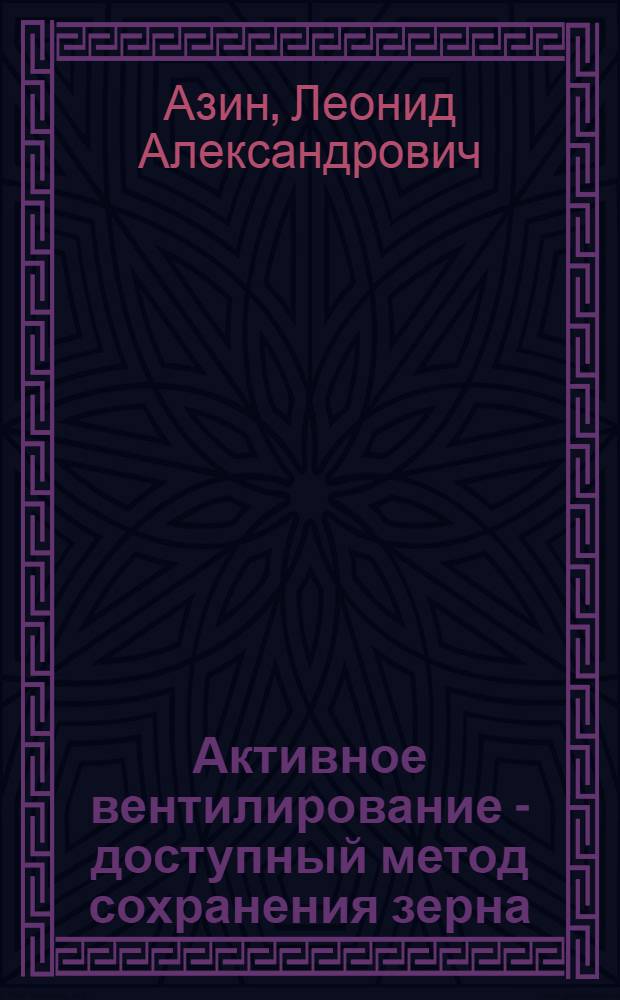 Азин, Леонид Александрович

Активное вентилирование - доступный метод сохранения зерна